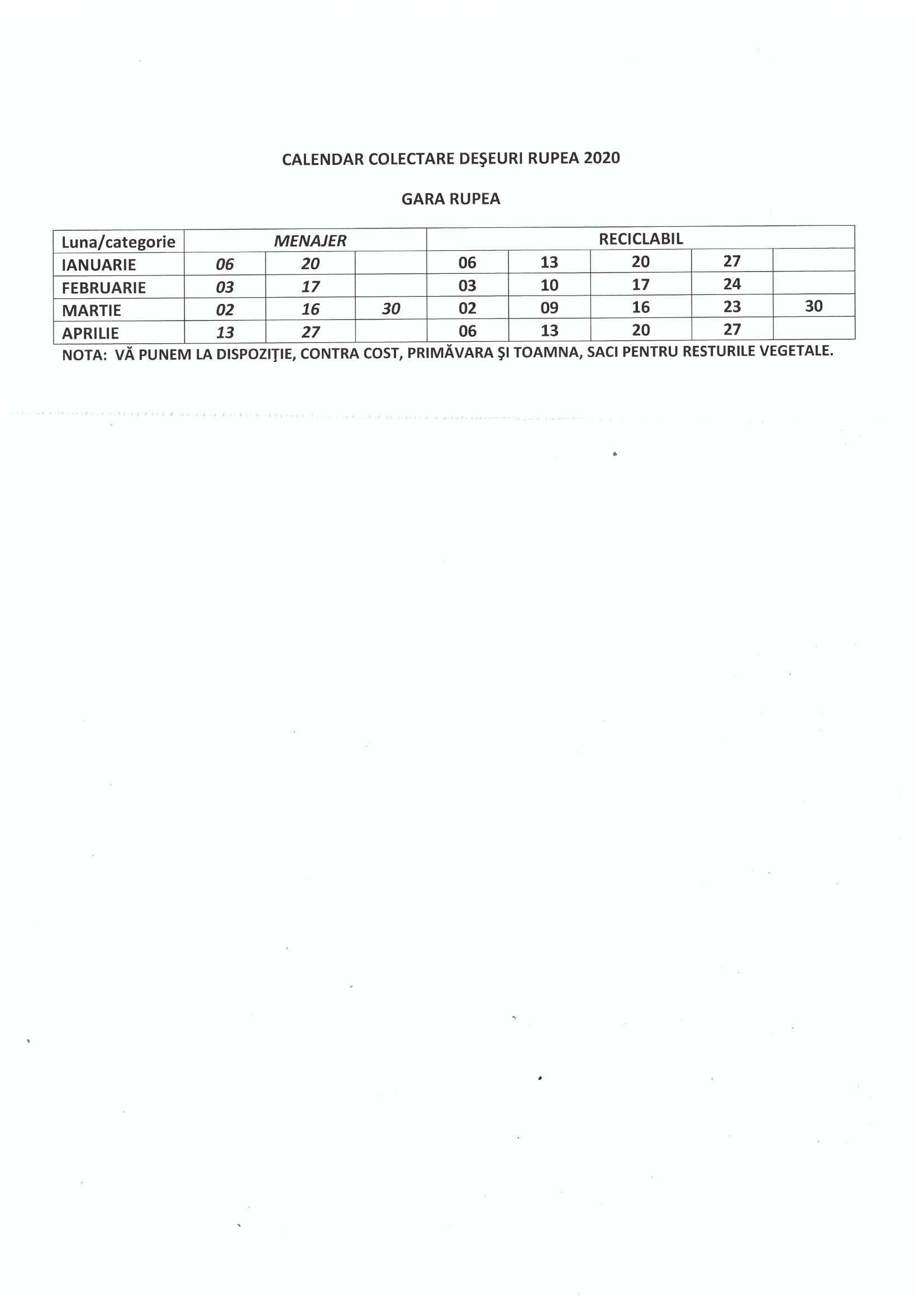 CALENDAR COLECTARE DEŞEURI RUPEA 2020

GARA RUPEA

| Luna/categorie | MENAJER | | | RECICLABIL | | | | |
|---|---|---|---|---|---|---|---|---|
| IANUARIE | 06 | 20 | | 06 | 13 | 20 | 27 | |
| FEBRUARIE | 03 | 17 | | 03 | 10 | 17 | 24 | |
| MARTIE | 02 | 16 | 30 | 02 | 09 | 16 | 23 | 30 |
| APRILIE | 13 | 27 | | 06 | 13 | 20 | 27 | |

NOTA: VĂ PUNEM LA DISPOZIŢIE, CONTRA COST, PRIMĂVARA ŞI TOAMNA, SACI PENTRU RESTURILE VEGETALE.